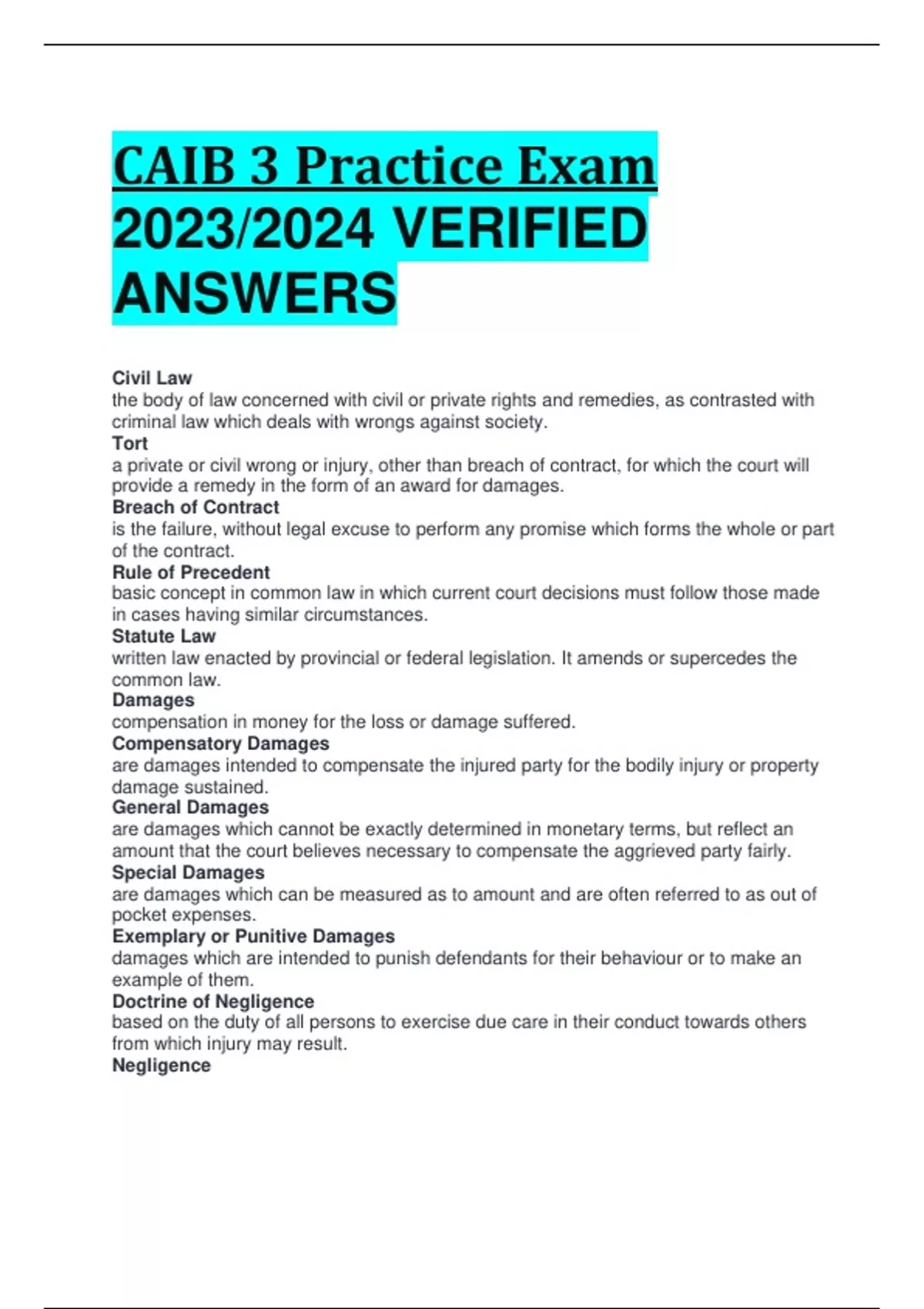 CAIB 3 Practice Exam 2023/2024 VERIFIED ANSWERS

Civil Law
the body of law concerned with civil or private rights and remedies, as contrasted with criminal law which deals with wrongs against society.
Tort
a private or civil wrong or injury, other than breach of contract, for which the court will provide a remedy in the form of an award for damages.
Breach of Contract
is the failure, without legal excuse to perform any promise which forms the whole or part of the contract.
Rule of Precedent
basic concept in common law in which current court decisions must follow those made in cases having similar circumstances.
Statute Law
written law enacted by provincial or federal legislation. It amends or supercedes the common law.
Damages
compensation in money for the loss or damage suffered.
Compensatory Damages
are damages intended to compensate the injured party for the bodily injury or property damage sustained.
General Damages
are damages which cannot be exactly determined in monetary terms, but reflect an amount that the court believes necessary to compensate the aggrieved party fairly.
Special Damages
are damages which can be measured as to amount and are often referred to as out of pocket expenses.
Exemplary or Punitive Damages
damages which are intended to punish defendants for their behaviour or to make an example of them.
Doctrine of Negligence
based on the duty of all persons to exercise due care in their conduct towards others from which injury may result.
Negligence